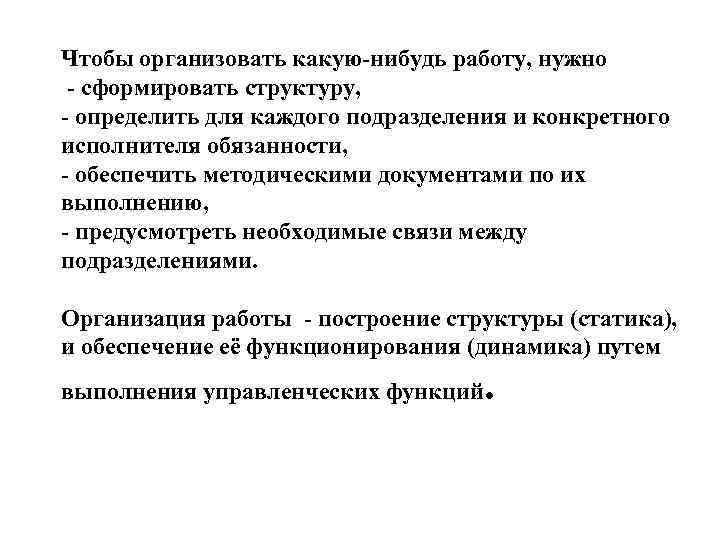 Чтобы организовать какую-нибудь работу, нужно
- сформировать структуру,
- определить для каждого подразделения и конкретного исполнителя обязанности,
- обеспечить методическими документами по их выполнению,
- предусмотреть необходимые связи между подразделениями.

Организация работы - построение структуры (статика), и обеспечение её функционирования (динамика) путем

выполнения управленческих функций.